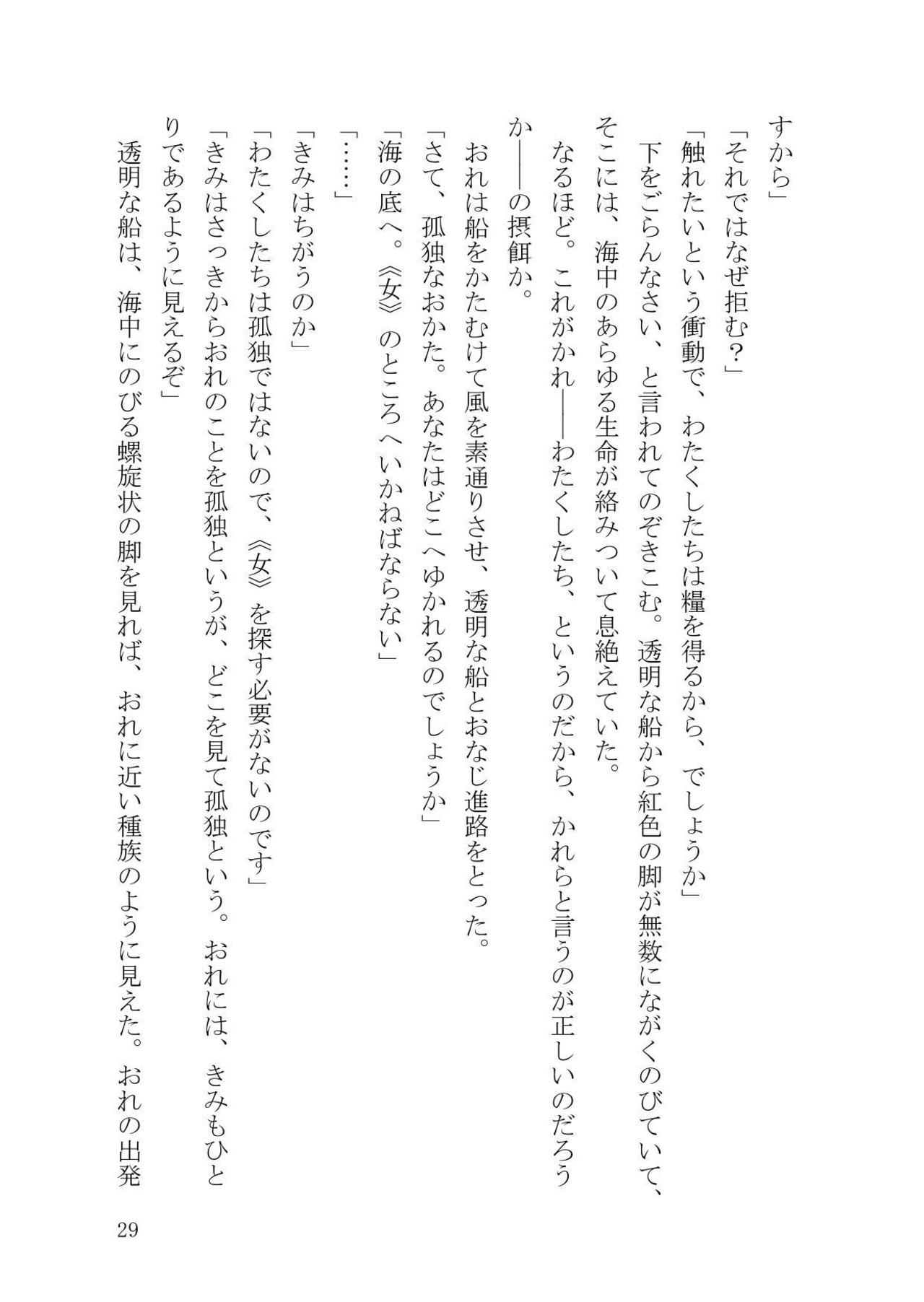 すから」
「それではなぜ拒む？」
「触れたいという衝動で、わたくしたちは糧を得るから、でしょうか」
下をごらんなさい、と言われてのぞきこむ。透明な船から紅色の脚が無数にながくのびていて、そこには、海中のあらゆる生命が絡みついて息絶えていた。
なるほど。これがかれ――わたくしたち、というのだから、かれらと言うのが正しいのだろうか――の摂餌か。
おれは船をかたむけて風を素通りさせ、透明な船とおなじ進路をとった。
「さて、孤独なおかた。あなたはどこへゆかれるのでしょうか」
「海の底へ。《女》のところへいかねばならない」
「……」
「きみはちがうのか」
「わたくしたちは孤独ではないので、《女》を探す必要がないのです」
「きみはさっきからおれのことを孤独というが、どこを見て孤独という。おれには、きみもひとりであるように見えるぞ」
透明な船は、海中にのびる螺旋状の脚を見れば、おれに近い種族のように見えた。おれの出発

29